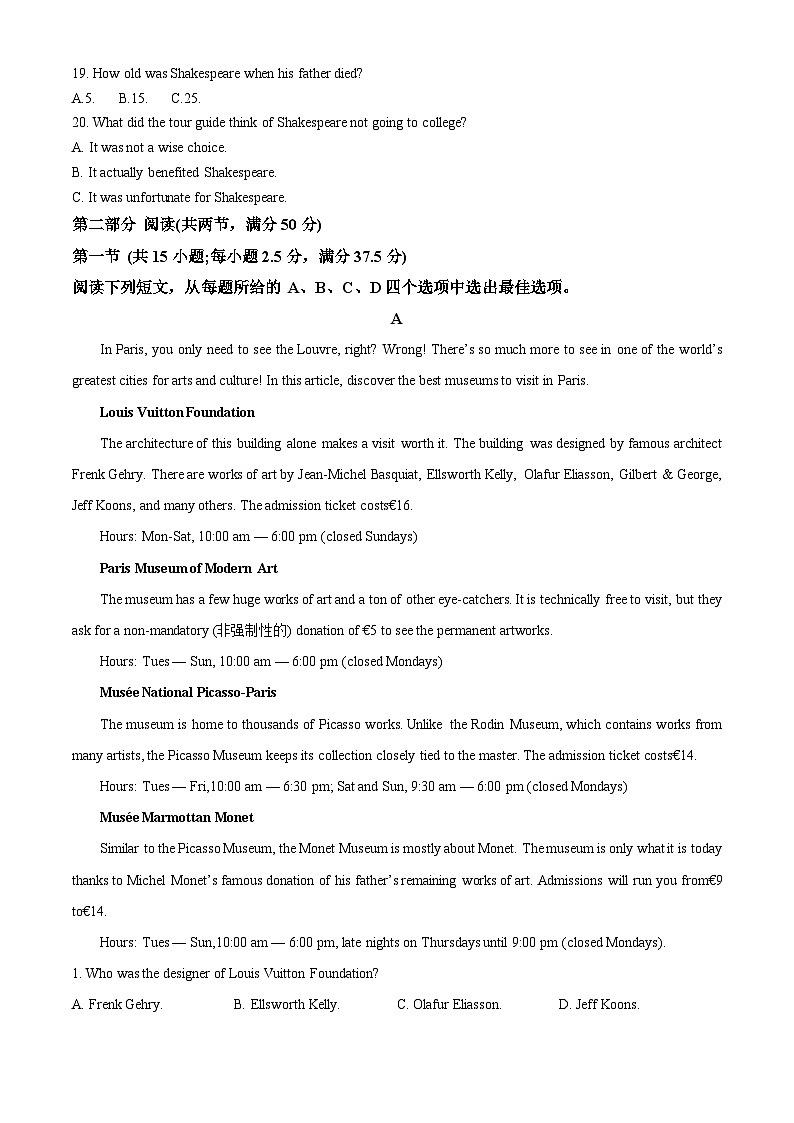 19. How old was Shakespeare when his father died?
A.5. B.15. C.25.
20. What did the tour guide think of Shakespeare not going to college?
A. It was not a wise choice.
B. It actually benefited Shakespeare.
C. It was unfortunate for Shakespeare.
第二部分 阅读(共两节，满分 50 分)
第一节 (共 15 小题;每小题 2.5 分，满分 37.5 分)
阅读下列短文，从每题所给的 A、B、C、D 四个选项中选出最佳选项。
A
In Paris, you only need to see the Louvre, right? Wrong! There's so much more to see in one of the world's greatest cities for arts and culture! In this article, discover the best museums to visit in Paris.
Louis Vuitton Foundation
The architecture of this building alone makes a visit worth it. The building was designed by famous architect Frenk Gehry. There are works of art by Jean-Michel Basquiat, Ellsworth Kelly, Olafur Eliasson, Gilbert & George, Jeff Koons, and many others. The admission ticket costs€16.
Hours: Mon-Sat, 10:00 am — 6:00 pm (closed Sundays)
Paris Museum of Modern Art
The museum has a few huge works of art and a ton of other eye-catchers. It is technically free to visit, but they ask for a non-mandatory (非强制性的) donation of €5 to see the permanent artworks.
Hours: Tues — Sun, 10:00 am — 6:00 pm (closed Mondays)
Musée National Picasso-Paris
The museum is home to thousands of Picasso works. Unlike the Rodin Museum, which contains works from many artists, the Picasso Museum keeps its collection closely tied to the master. The admission ticket costs€14.
Hours: Tues — Fri,10:00 am — 6:30 pm; Sat and Sun, 9:30 am — 6:00 pm (closed Mondays)
Musée Marmottan Monet
Similar to the Picasso Museum, the Monet Museum is mostly about Monet. The museum is only what it is today thanks to Michel Monet's famous donation of his father's remaining works of art. Admissions will run you from€9 to€14.
Hours: Tues — Sun,10:00 am — 6:00 pm, late nights on Thursdays until 9:00 pm (closed Mondays).
1. Who was the designer of Louis Vuitton Foundation?
A. Frenk Gehry. B. Ellsworth Kelly. C. Olafur Eliasson. D. Jeff Koons.